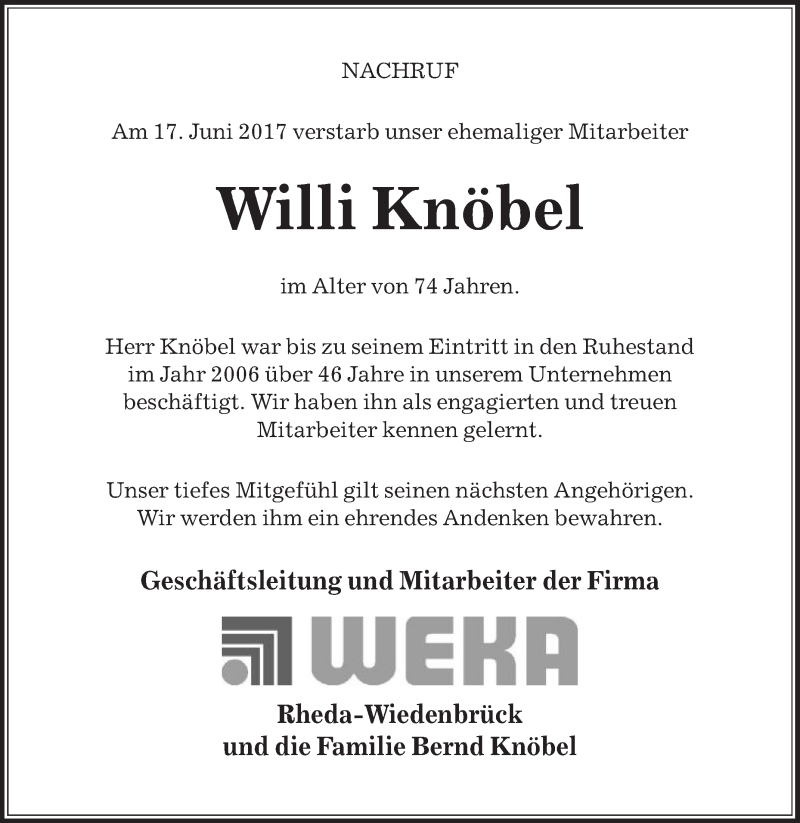 NACHRUF

Am 17. Juni 2017 verstarb unser ehemaliger Mitarbeiter

Willi Knöbel

im Alter von 74 Jahren.

Herr Knöbel war bis zu seinem Eintritt in den Ruhestand im Jahr 2006 über 46 Jahre in unserem Unternehmen beschäftigt. Wir haben ihn als engagierten und treuen Mitarbeiter kennen gelernt.

Unser tiefes Mitgefühl gilt seinen nächsten Angehörigen. Wir werden ihm ein ehrendes Andenken bewahren.

Geschäftsleitung und Mitarbeiter der Firma

WEKA

Rheda-Wiedenbrück
und die Familie Bernd Knöbel